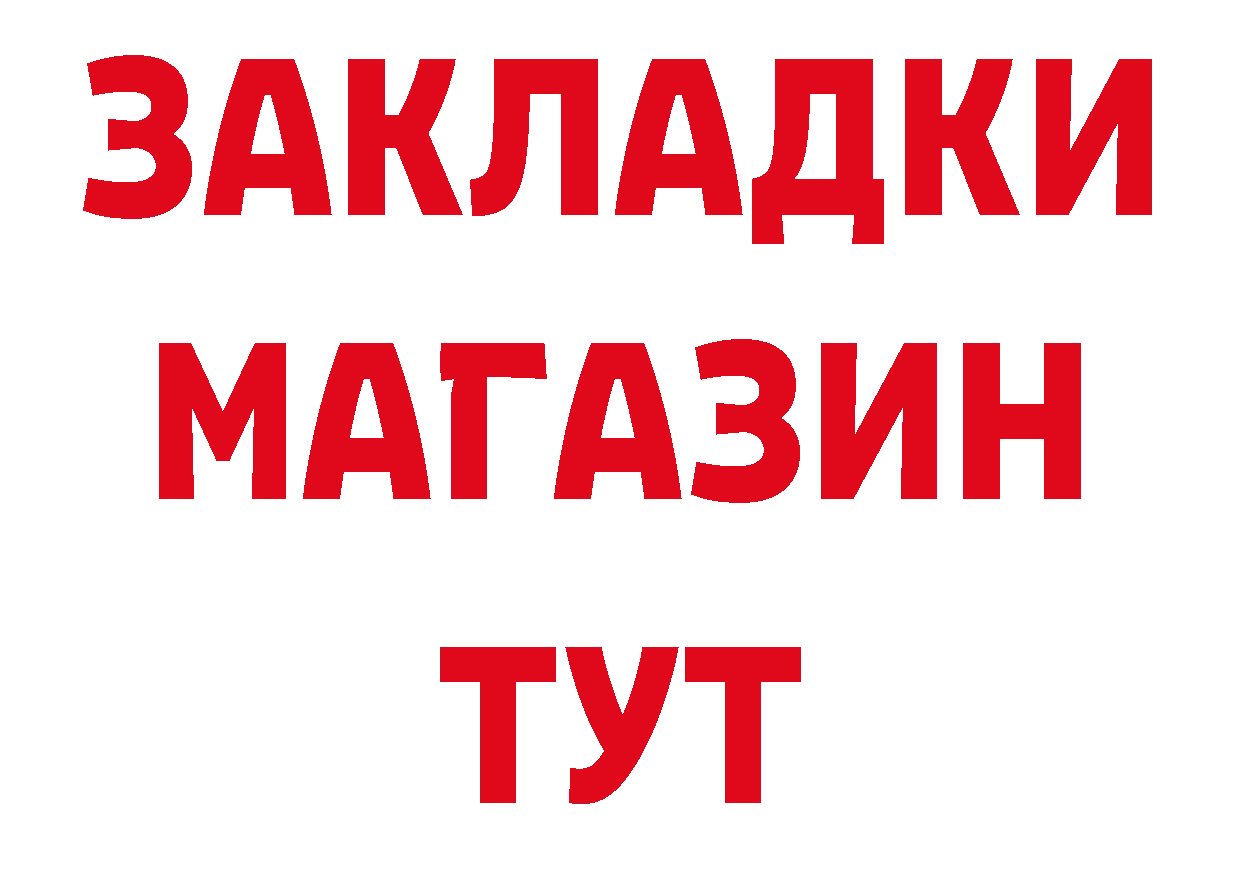 ЗАКЛАДКИ
МАГАЗИН
ТУТ